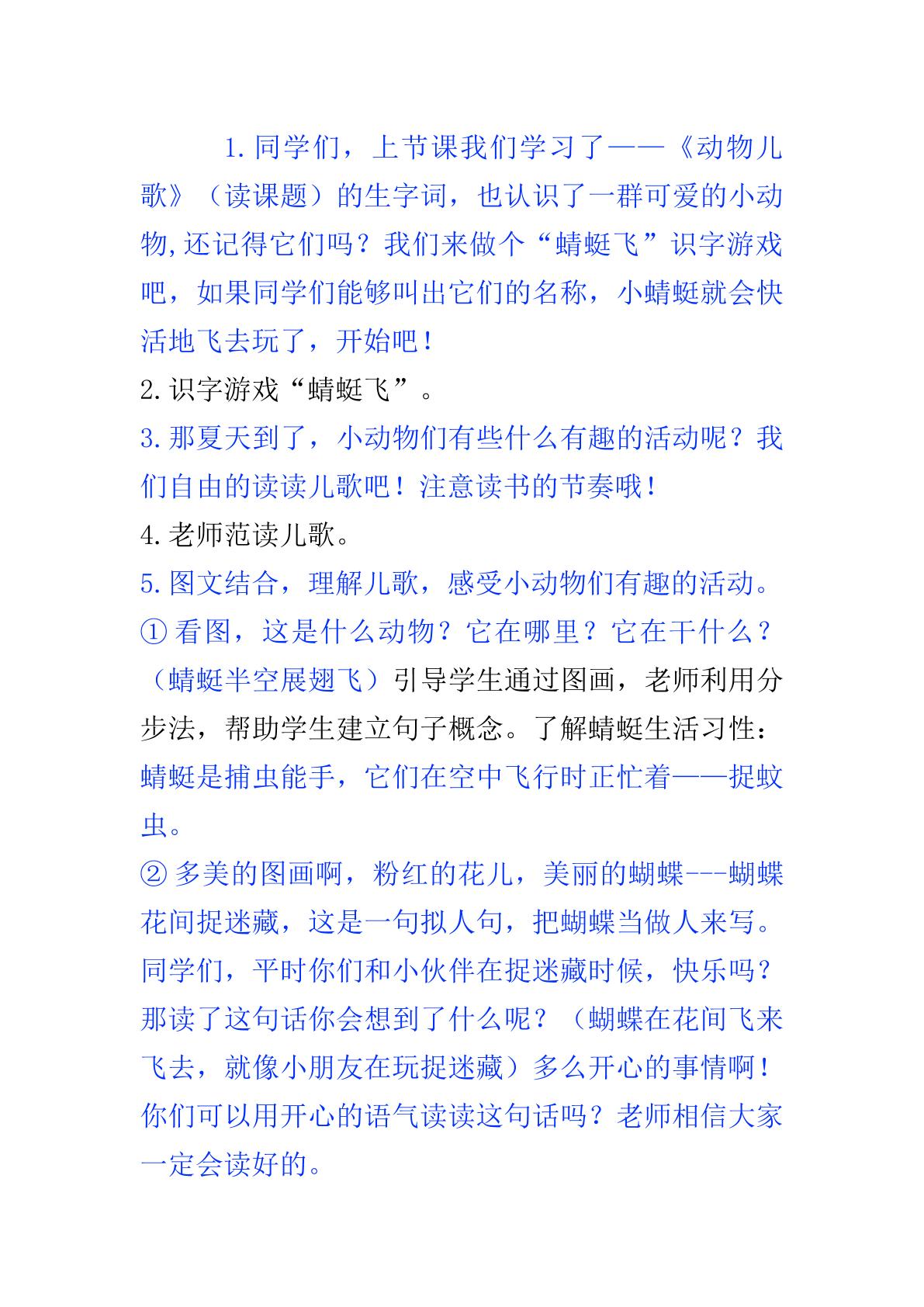 1.同学们，上节课我们学习了——《动物儿歌》（读课题）的生字词，也认识了一群可爱的小动物,还记得它们吗？我们来做个“蜻蜓飞”识字游戏吧，如果同学们能够叫出它们的名称，小蜻蜓就会快活地飞去玩了，开始吧！

2.识字游戏“蜻蜓飞”。

3.那夏天到了，小动物们有些什么有趣的活动呢？我们自由的读读儿歌吧！注意读书的节奏哦！

4.老师范读儿歌。

5.图文结合，理解儿歌，感受小动物们有趣的活动。

①看图，这是什么动物？它在哪里？它在干什么？（蜻蜓半空展翅飞）引导学生通过图画，老师利用分步法，帮助学生建立句子概念。了解蜻蜓生活习性：蜻蜓是捕虫能手，它们在空中飞行时正忙着——捉蚊虫。

②多美的图画啊，粉红的花儿，美丽的蝴蝶---蝴蝶花间捉迷藏，这是一句拟人句，把蝴蝶当做人来写。同学们，平时你们和小伙伴在捉迷藏时候，快乐吗？那读了这句话你会想到了什么呢？（蝴蝶在花间飞来飞去，就像小朋友在玩捉迷藏）多么开心的事情啊！你们可以用开心的语气读读这句话吗？老师相信大家一定会读好的。